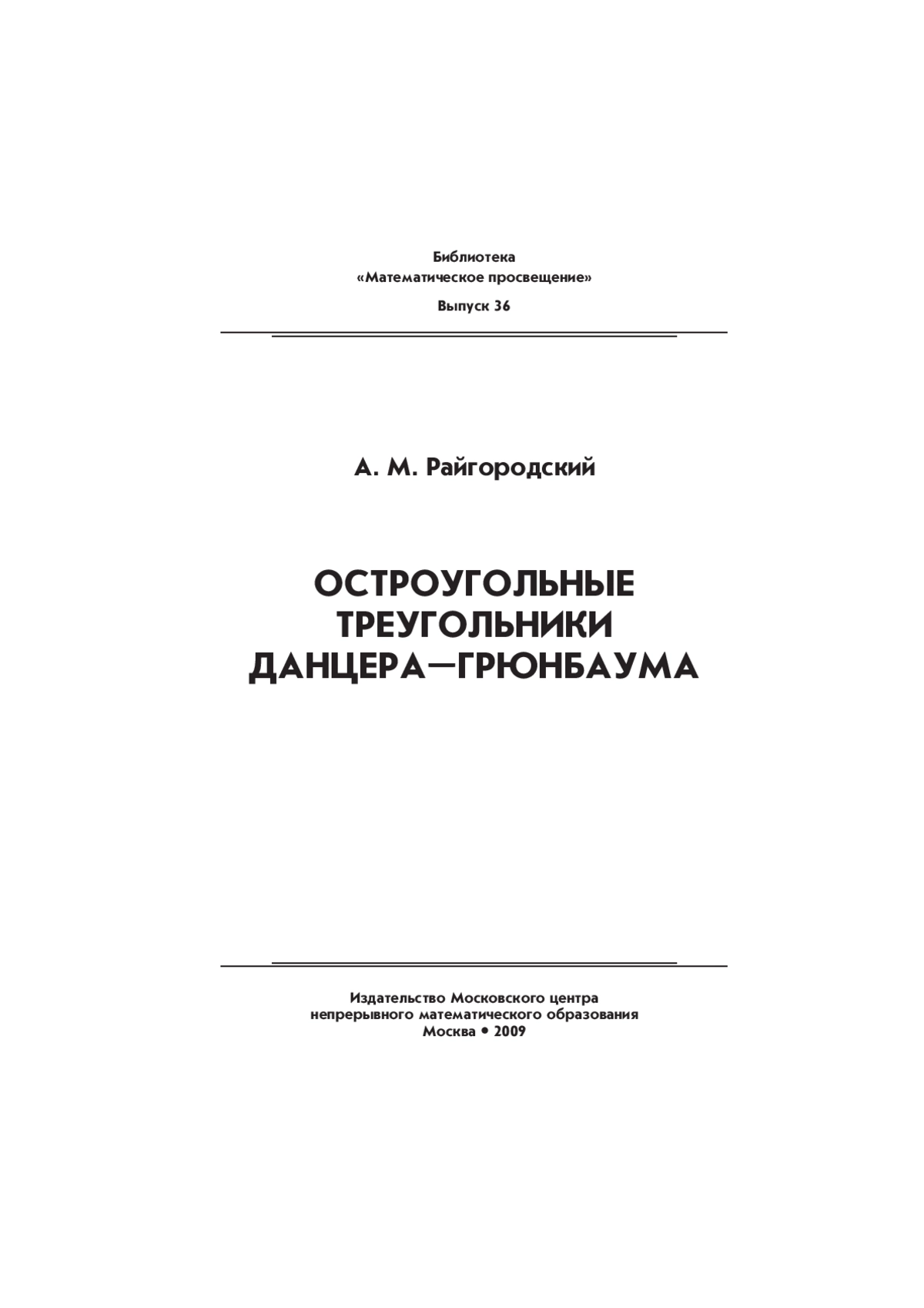 Библиотека
«Математическое просвещение»

Выпуск 36

А. М. Райгородский

ОСТРОУГОЛЬНЫЕ
ТРЕУГОЛЬНИКИ
ДАНЦЕРА—ГРЮНБАУМА

Издательство Московского центра
непрерывного математического образования
Москва • 2009